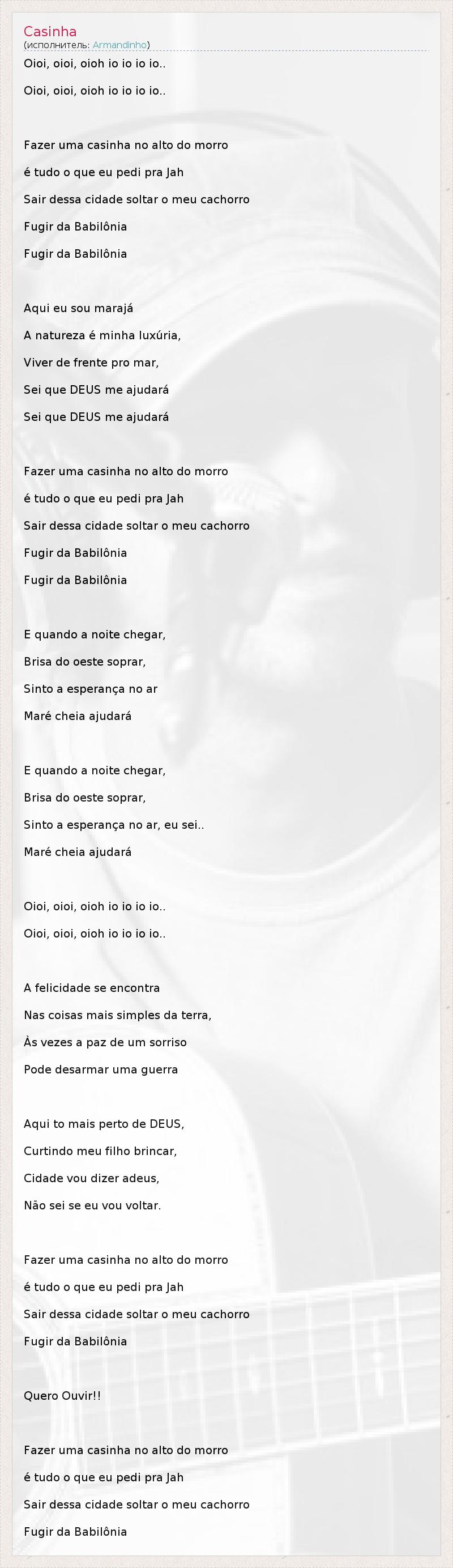 Casinha
(исполнитель: Armandinho)

Oioi, oioi, oioh io io io io..

Oioi, oioi, oioh io io io io..

Fazer uma casinha no alto do morro

é tudo o que eu pedi pra Jah

Sair dessa cidade soltar o meu cachorro

Fugir da Babilônia

Fugir da Babilônia

Aqui eu sou marajá

A natureza é minha luxúria,

Viver de frente pro mar,

Sei que DEUS me ajudará

Sei que DEUS me ajudará

Fazer uma casinha no alto do morro

é tudo o que eu pedi pra Jah

Sair dessa cidade soltar o meu cachorro

Fugir da Babilônia

Fugir da Babilônia

E quando a noite chegar,

Brisa do oeste soprar,

Sinto a esperança no ar

Maré cheia ajudará

E quando a noite chegar,

Brisa do oeste soprar,

Sinto a esperança no ar, eu sei..

Maré cheia ajudará

Oioi, oioi, oioh io io io io..

Oioi, oioi, oioh io io io io..

A felicidade se encontra

Nas coisas mais simples da terra,

Às vezes a paz de um sorriso

Pode desarmar uma guerra

Aqui to mais perto de DEUS,

Curtindo meu filho brincar,

Cidade vou dizer adeus,

Não sei se eu vou voltar.

Fazer uma casinha no alto do morro

é tudo o que eu pedi pra Jah

Sair dessa cidade soltar o meu cachorro

Fugir da Babilônia

Quero Ouvir!!

Fazer uma casinha no alto do morro

é tudo o que eu pedi pra Jah

Sair dessa cidade soltar o meu cachorro

Fugir da Babilônia